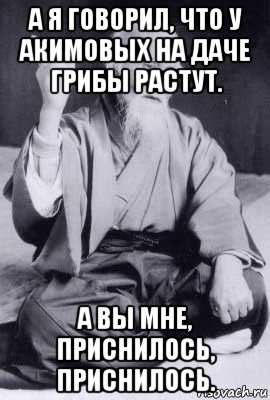 А Я ГОВОРИЛ, ЧТО У АКИМОВЫХ НА ДАЧЕ ГРИБЫ РАСТУТ.

А ВЫ МНЕ, ПРИСНИЛОСЬ, ПРИСНИЛОСЬ.

risovach.ru